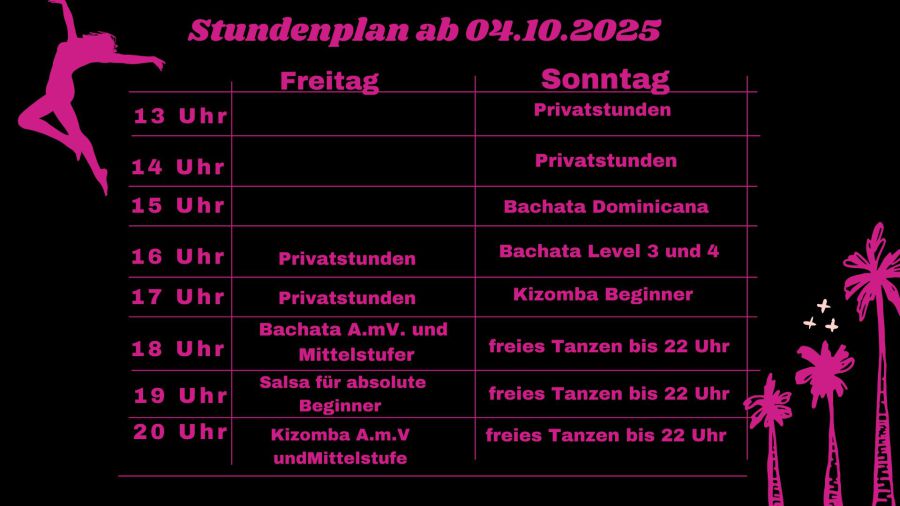 Stundenplan ab 04.10.2025

| | Freitag | Sonntag |
|---|---|---|
| 13 Uhr | | Privatstunden |
| 14 Uhr | | Privatstunden |
| 15 Uhr | | Bachata Dominicana |
| 16 Uhr | Privatstunden | Bachata Level 3 und 4 |
| 17 Uhr | Privatstunden | Kizomba Beginner |
| 18 Uhr | Bachata A.mV. und Mittelstufer | freies Tanzen bis 22 Uhr |
| 19 Uhr | Salsa für absolute Beginner | freies Tanzen bis 22 Uhr |
| 20 Uhr | Kizomba A.m.V undMittelstufe | freies Tanzen bis 22 Uhr |